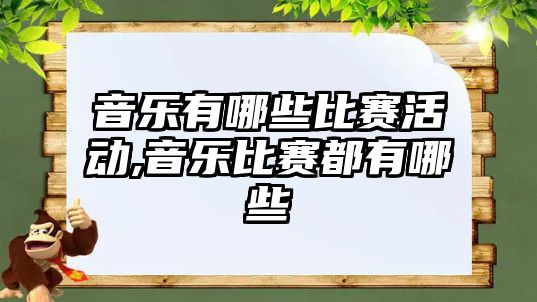 音乐有哪些比赛活动,音乐比赛都有哪些